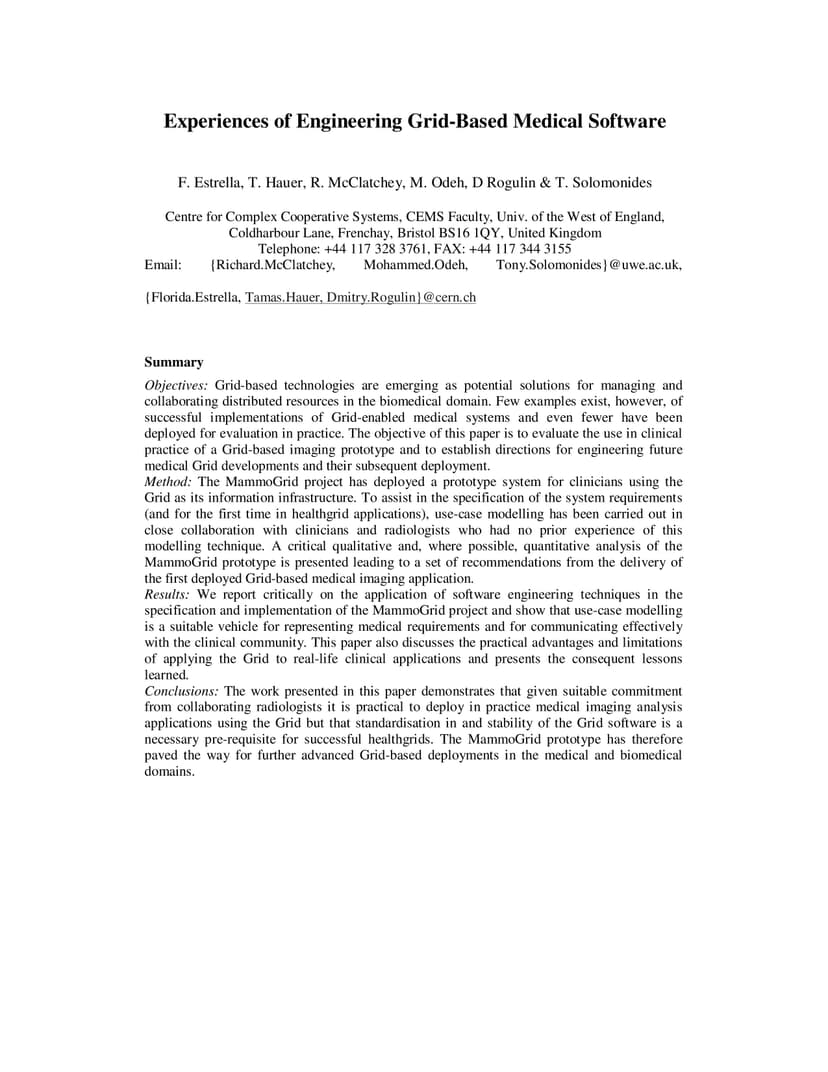 Experiences of Engineering Grid-Based Medical Software

F. Estrella, T. Hauer, R. McClatchey, M. Odeh, D Rogulin & T. Solomonides

Centre for Complex Cooperative Systems, CEMS Faculty, Univ. of the West of England, Coldharbour Lane, Frenchay, Bristol BS16 1QY, United Kingdom
Telephone: +44 117 328 3761, FAX: +44 117 344 3155
Email: {Richard.McClatchey, Mohammed.Odeh, Tony.Solomonides}@uwe.ac.uk,

{Florida.Estrella, Tamas.Hauer, Dmitry.Rogulin}@cern.ch

Summary

Objectives: Grid-based technologies are emerging as potential solutions for managing and collaborating distributed resources in the biomedical domain. Few examples exist, however, of successful implementations of Grid-enabled medical systems and even fewer have been deployed for evaluation in practice. The objective of this paper is to evaluate the use in clinical practice of a Grid-based imaging prototype and to establish directions for engineering future medical Grid developments and their subsequent deployment.
Method: The MammoGrid project has deployed a prototype system for clinicians using the Grid as its information infrastructure. To assist in the specification of the system requirements (and for the first time in healthgrid applications), use-case modelling has been carried out in close collaboration with clinicians and radiologists who had no prior experience of this modelling technique. A critical qualitative and, where possible, quantitative analysis of the MammoGrid prototype is presented leading to a set of recommendations from the delivery of the first deployed Grid-based medical imaging application.
Results: We report critically on the application of software engineering techniques in the specification and implementation of the MammoGrid project and show that use-case modelling is a suitable vehicle for representing medical requirements and for communicating effectively with the clinical community. This paper also discusses the practical advantages and limitations of applying the Grid to real-life clinical applications and presents the consequent lessons learned.
Conclusions: The work presented in this paper demonstrates that given suitable commitment from collaborating radiologists it is practical to deploy in practice medical imaging analysis applications using the Grid but that standardisation in and stability of the Grid software is a necessary pre-requisite for successful healthgrids. The MammoGrid prototype has therefore paved the way for further advanced Grid-based deployments in the medical and biomedical domains.